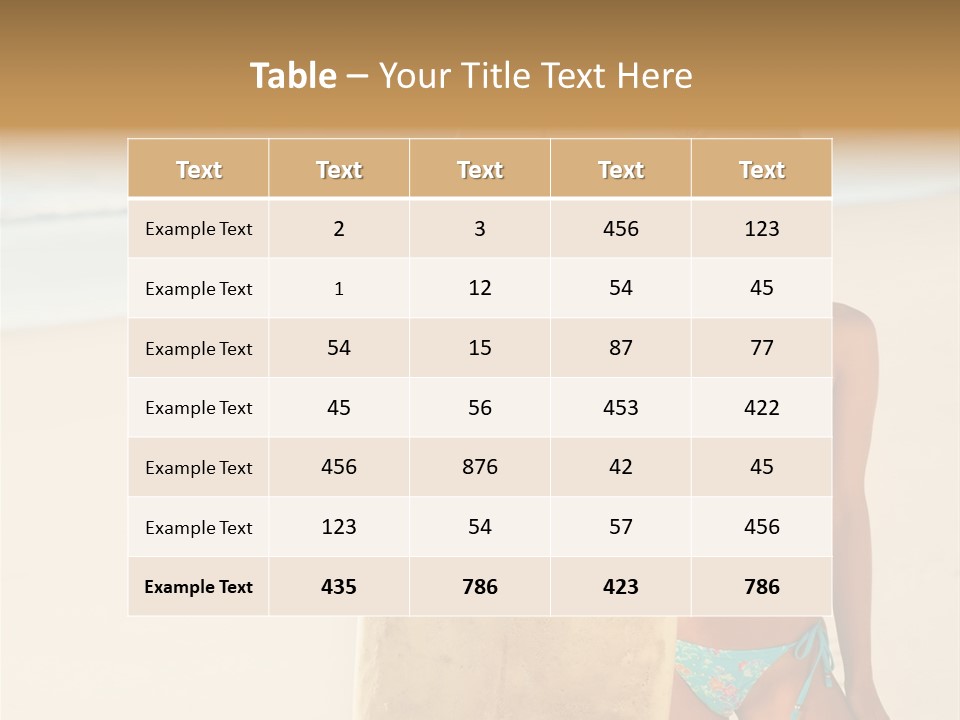 Table – Your Title Text Here

| Text | Text | Text | Text | Text |
|---|---|---|---|---|
| Example Text | 2 | 3 | 456 | 123 |
| Example Text | 1 | 12 | 54 | 45 |
| Example Text | 54 | 15 | 87 | 77 |
| Example Text | 45 | 56 | 453 | 422 |
| Example Text | 456 | 876 | 42 | 45 |
| Example Text | 123 | 54 | 57 | 456 |
| Example Text | 435 | 786 | 423 | 786 |